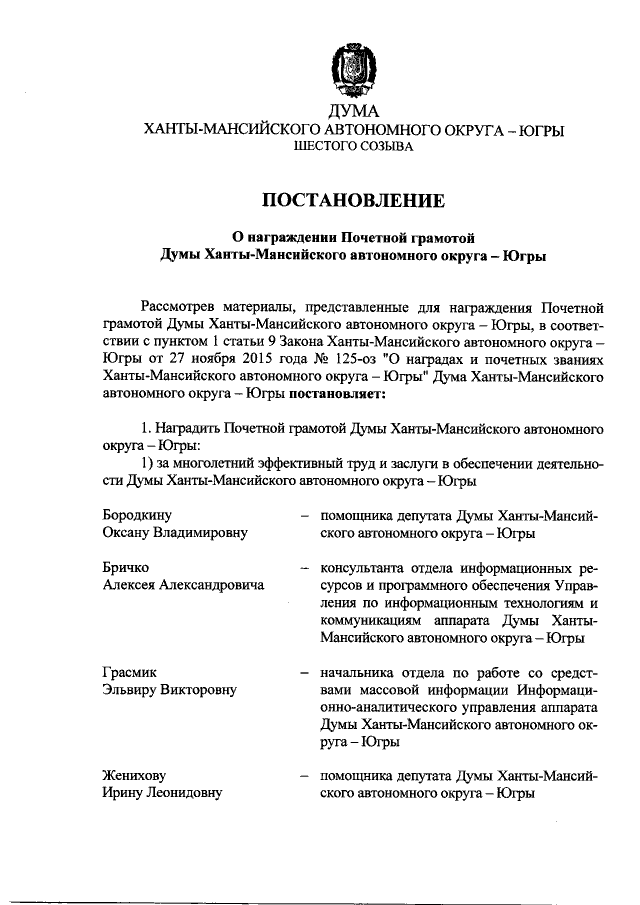 ДУМА
ХАНТЫ-МАНСИЙСКОГО АВТОНОМНОГО ОКРУГА – ЮГРЫ
ШЕСТОГО СОЗЫВА

ПОСТАНОВЛЕНИЕ

О награждении Почетной грамотой
Думы Ханты-Мансийского автономного округа – Югры

Рассмотрев материалы, представленные для награждения Почетной грамотой Думы Ханты-Мансийского автономного округа – Югры, в соответствии с пунктом 1 статьи 9 Закона Ханты-Мансийского автономного округа – Югры от 27 ноября 2015 года № 125-оз "О наградах и почетных званиях Ханты-Мансийского автономного округа – Югры" Дума Ханты-Мансийского автономного округа – Югры постановляет:

1. Наградить Почетной грамотой Думы Ханты-Мансийского автономного округа – Югры:
1) за многолетний эффективный труд и заслуги в обеспечении деятельности Думы Ханты-Мансийского автономного округа – Югры

Бородкину Оксану Владимировну – помощника депутата Думы Ханты-Мансийского автономного округа – Югры

Бричко Алексея Александровича – консультанта отдела информационных ресурсов и программного обеспечения Управления по информационным технологиям и коммуникациям аппарата Думы Ханты-Мансийского автономного округа – Югры

Грасмик Эльвиру Викторовну – начальника отдела по работе со средствами массовой информации Информационно-аналитического управления аппарата Думы Ханты-Мансийского автономного округа – Югры

Женихову Ирину Леонидовну – помощника депутата Думы Ханты-Мансийского автономного округа – Югры